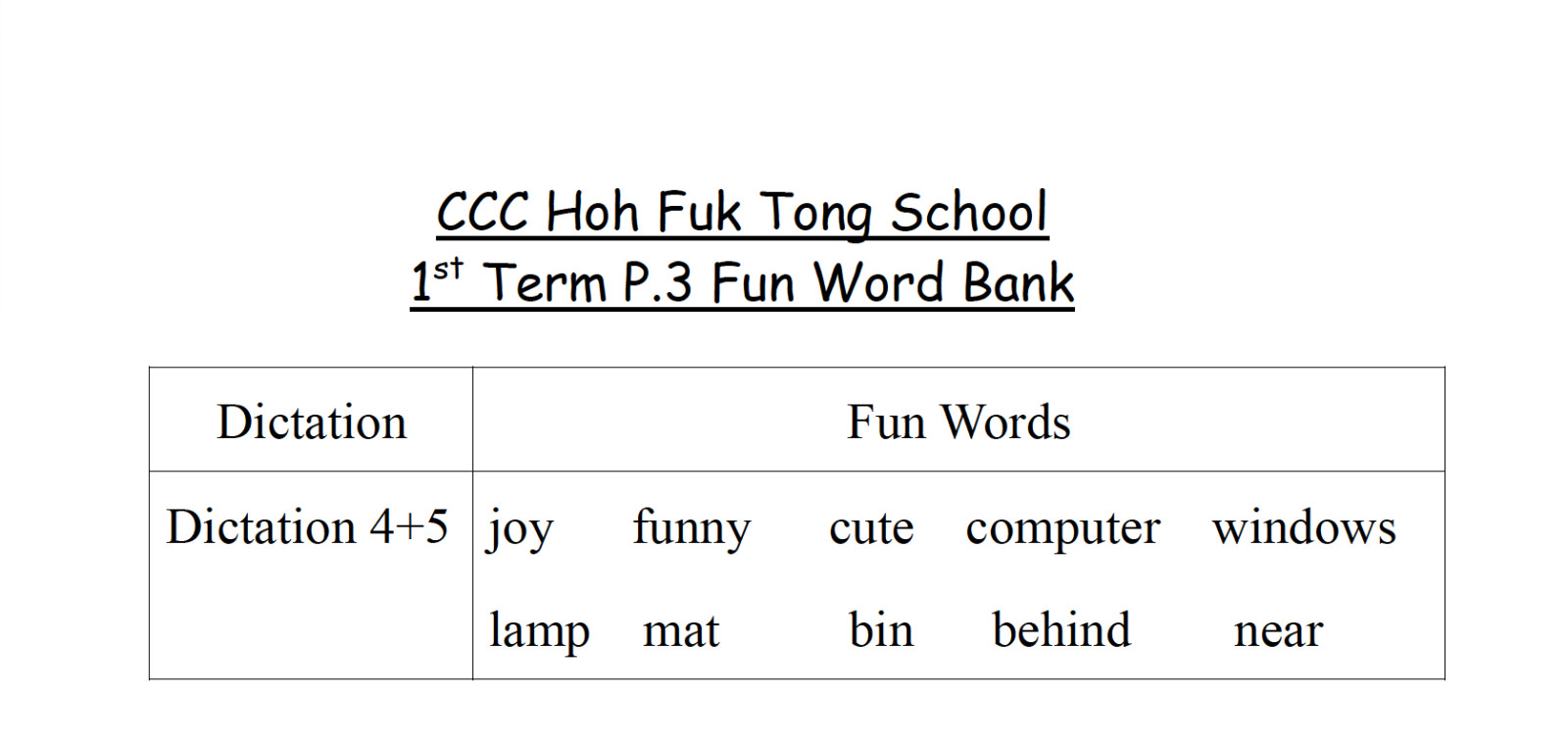 CCC Hoh Fuk Tong School
1st Term P.3 Fun Word Bank

| Dictation | Fun Words |
|---|---|
| Dictation 4+5 | joy funny cute computer windows lamp mat bin behind near |